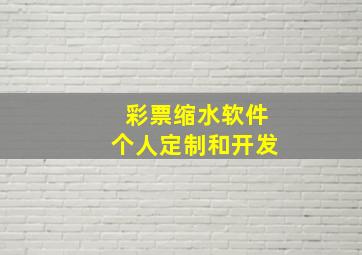 彩票缩水软件
个人定制和开发